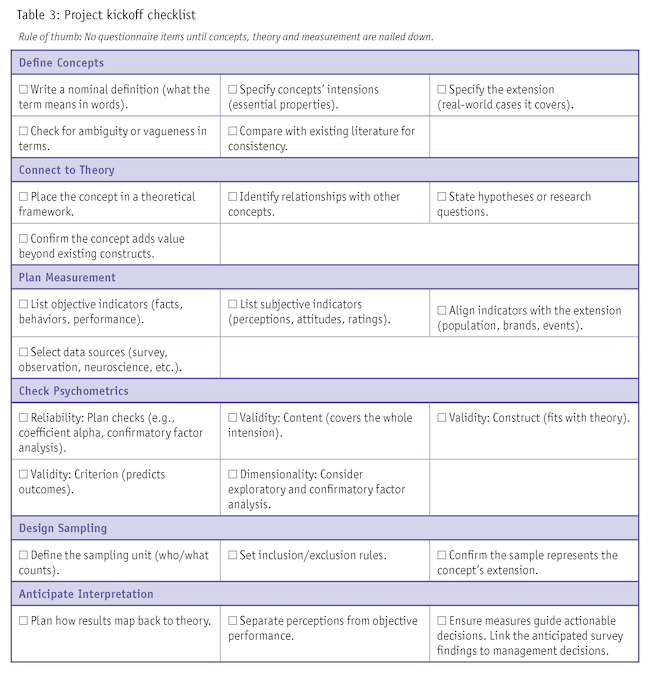 Table 3: Project kickoff checklist

Rule of thumb: No questionnaire items until concepts, theory and measurement are nailed down.

| Define Concepts | | |
|---|---|---|
| ☐ Write a nominal definition (what the term means in words). | ☐ Specify concepts' intensions (essential properties). | ☐ Specify the extension (real-world cases it covers). |
| ☐ Check for ambiguity or vagueness in terms. | ☐ Compare with existing literature for consistency. | |
| **Connect to Theory** | | |
| ☐ Place the concept in a theoretical framework. | ☐ Identify relationships with other concepts. | ☐ State hypotheses or research questions. |
| ☐ Confirm the concept adds value beyond existing constructs. | | |
| **Plan Measurement** | | |
| ☐ List objective indicators (facts, behaviors, performance). | ☐ List subjective indicators (perceptions, attitudes, ratings). | ☐ Align indicators with the extension (population, brands, events). |
| ☐ Select data sources (survey, observation, neuroscience, etc.). | | |
| **Check Psychometrics** | | |
| ☐ Reliability: Plan checks (e.g., coefficient alpha, confirmatory factor analysis). | ☐ Validity: Content (covers the whole intension). | ☐ Validity: Construct (fits with theory). |
| ☐ Validity: Criterion (predicts outcomes). | ☐ Dimensionality: Consider exploratory and confirmatory factor analysis. | |
| **Design Sampling** | | |
| ☐ Define the sampling unit (who/what counts). | ☐ Set inclusion/exclusion rules. | ☐ Confirm the sample represents the concept's extension. |
| **Anticipate Interpretation** | | |
| ☐ Plan how results map back to theory. | ☐ Separate perceptions from objective performance. | ☐ Ensure measures guide actionable decisions. Link the anticipated survey findings to management decisions. |